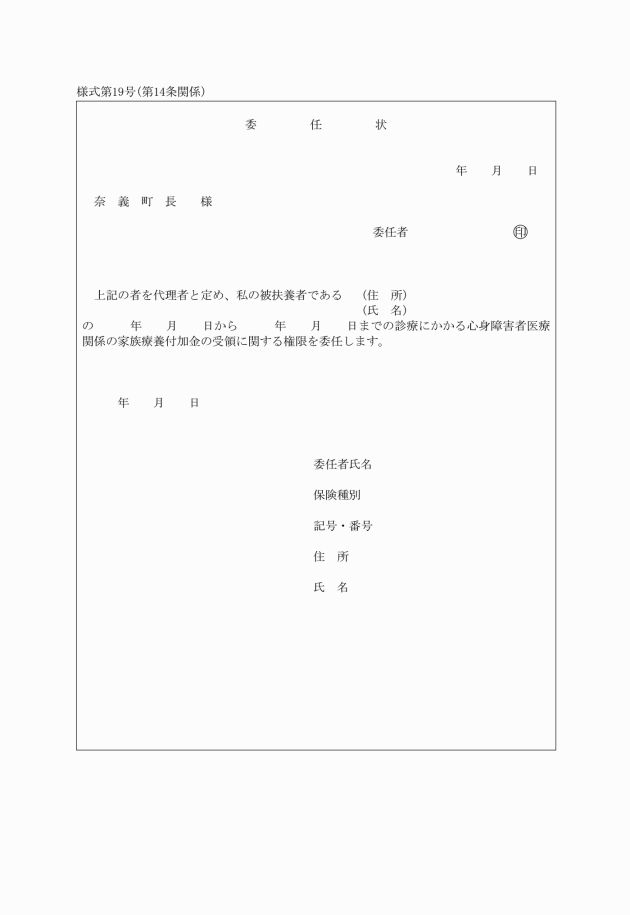 様式第19号（第14条関係）

委　任　状

年　月　日

奈　義　町　長　　様

委任者　　　　　　㊞

上記の者を代理者と定め、私の被扶養者である　（住　所）
（氏　名）
の　　年　月　日から　　年　月　日までの診療にかかる心身障害者医療関係の家族療養付加金の受領に関する権限を委任します。

年　月　日

委任者氏名

保険種別

記号・番号

住　所

氏　名